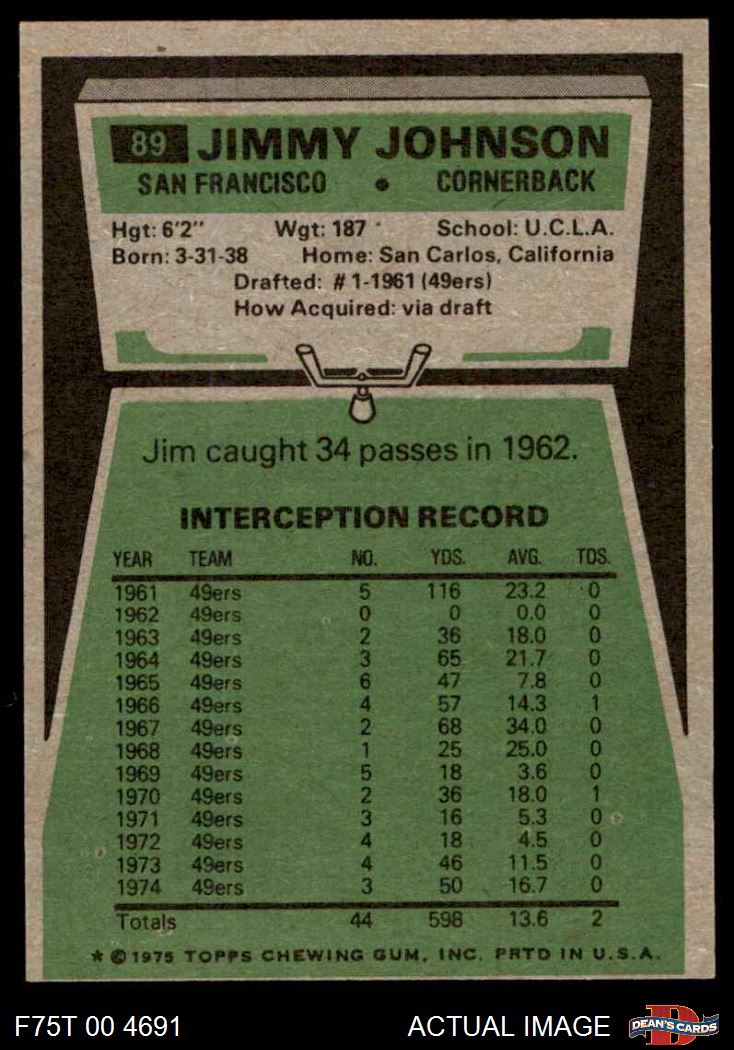 89 JIMMY JOHNSON

SAN FRANCISCO • CORNERBACK

Hgt: 6'2" Wgt: 187 School: U.C.L.A.
Born: 3-31-38 Home: San Carlos, California
Drafted: # 1-1961 (49ers)
How Acquired: via draft

Jim caught 34 passes in 1962.

INTERCEPTION RECORD

| YEAR | TEAM | NO. | YDS. | AVG. | TDS. |
|---|---|---|---|---|---|
| 1961 | 49ers | 5 | 116 | 23.2 | 0 |
| 1962 | 49ers | 0 | 0 | 0.0 | 0 |
| 1963 | 49ers | 2 | 36 | 18.0 | 0 |
| 1964 | 49ers | 3 | 65 | 21.7 | 0 |
| 1965 | 49ers | 6 | 47 | 7.8 | 0 |
| 1966 | 49ers | 4 | 57 | 14.3 | 1 |
| 1967 | 49ers | 2 | 68 | 34.0 | 0 |
| 1968 | 49ers | 1 | 25 | 25.0 | 0 |
| 1969 | 49ers | 5 | 18 | 3.6 | 0 |
| 1970 | 49ers | 2 | 36 | 18.0 | 1 |
| 1971 | 49ers | 3 | 16 | 5.3 | 0 |
| 1972 | 49ers | 4 | 18 | 4.5 | 0 |
| 1973 | 49ers | 4 | 46 | 11.5 | 0 |
| 1974 | 49ers | 3 | 50 | 16.7 | 0 |
| Totals | | 44 | 598 | 13.6 | 2 |

* © 1975 TOPPS CHEWING GUM, INC. PRTD IN U.S.A.

F75T 00 4691

ACTUAL IMAGE

DEAN'S CARDS